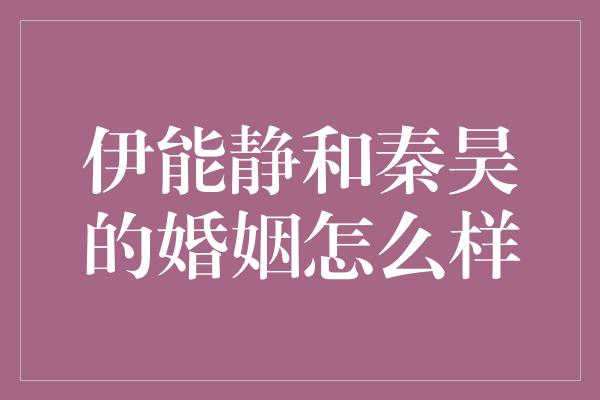 伊能静和秦昊的婚姻怎么样